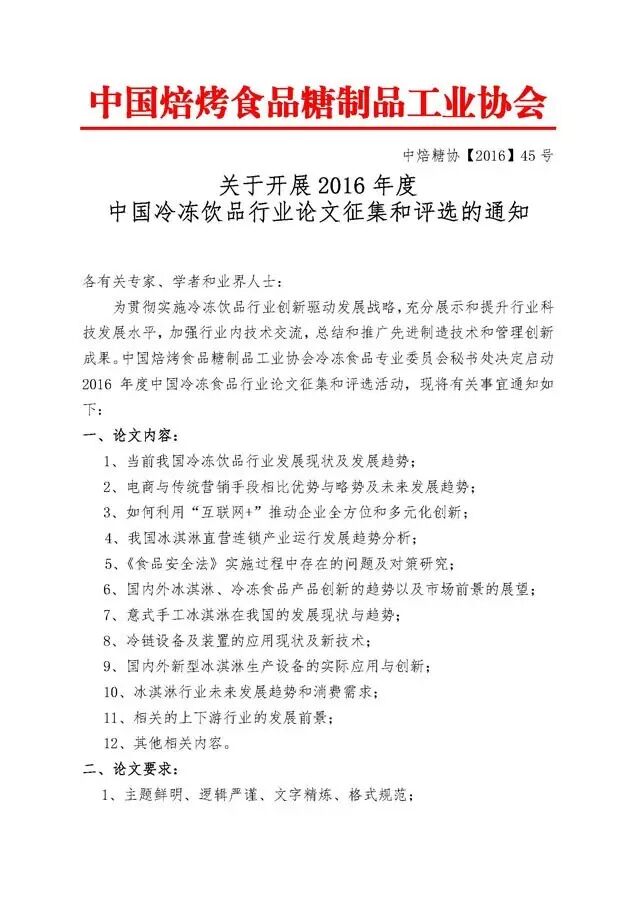 中国焙烤食品糖制品工业协会

中焙糖协【2016】45号

关于开展2016年度
中国冷冻饮品行业论文征集和评选的通知

各有关专家、学者和业界人士：

为贯彻实施冷冻饮品行业创新驱动发展战略，充分展示和提升行业科技发展水平，加强行业内技术交流，总结和推广先进制造技术和管理创新成果。中国焙烤食品糖制品工业协会冷冻食品专业委员会秘书处决定启动2016年度中国冷冻食品行业论文征集和评选活动，现将有关事宜通知如下：

一、论文内容：

1、当前我国冷冻饮品行业发展现状及发展趋势；

2、电商与传统营销手段相比优势与略势及未来发展趋势；

3、如何利用“互联网+”推动企业全方位和多元化创新；

4、我国冰淇淋直营连锁产业运行发展趋势分析；

5、《食品安全法》实施过程中存在的问题及对策研究；

6、国内外冰淇淋、冷冻食品产品创新的趋势以及市场前景的展望；

7、意式手工冰淇淋在我国的发展现状与趋势；

8、冷链设备及装置的应用现状及新技术；

9、国内外新型冰淇淋生产设备的实际应用与创新；

10、冰淇淋行业未来发展趋势和消费需求；

11、相关的上下游行业的发展前景；

12、其他相关内容。

二、论文要求：

1、主题鲜明、逻辑严谨、文字精炼、格式规范；